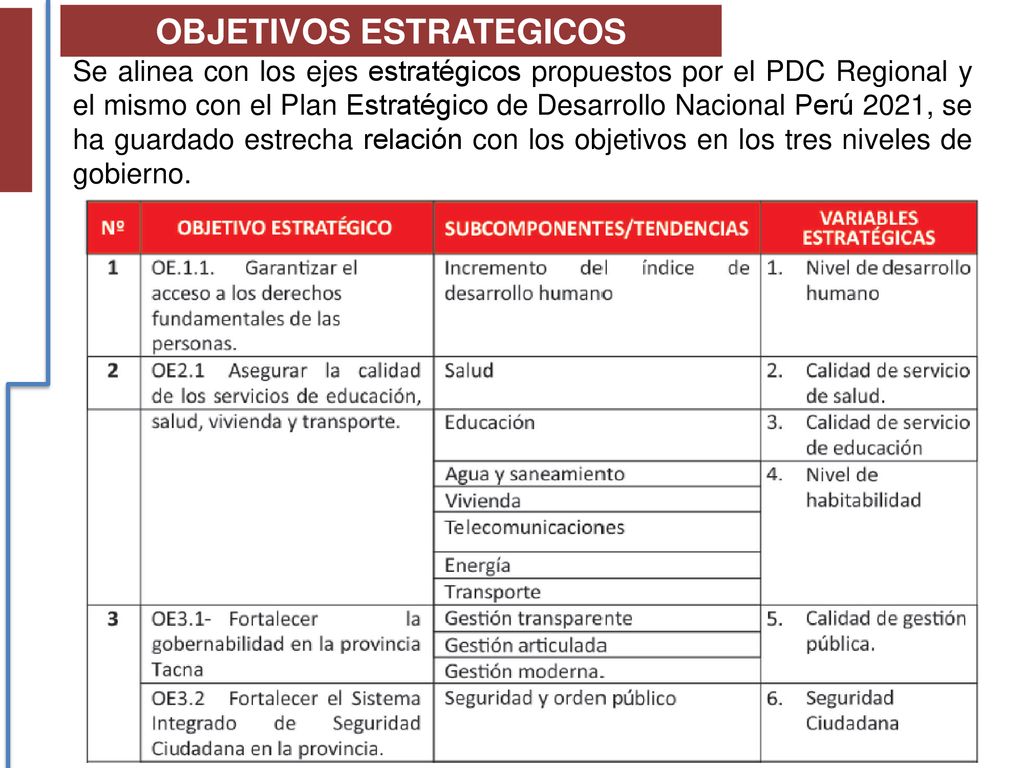 OBJETIVOS ESTRATEGICOS

Se alinea con los ejes estratégicos propuestos por el PDC Regional y el mismo con el Plan Estratégico de Desarrollo Nacional Perú 2021, se ha guardado estrecha relación con los objetivos en los tres niveles de gobierno.

| Nº | OBJETIVO ESTRATÉGICO | SUBCOMPONENTES/TENDENCIAS | VARIABLES ESTRATÉGICAS |
|---|---|---|---|
| 1 | OE.1.1. Garantizar el acceso a los derechos fundamentales de las personas. | Incremento del índice de desarrollo humano | 1. Nivel de desarrollo humano |
| 2 | OE2.1 Asegurar la calidad de los servicios de educación, salud, vivienda y transporte. | Salud | 2. Calidad de servicio de salud. |
| | | Educación | 3. Calidad de servicio de educación |
| | | Agua y saneamiento | 4. Nivel de habitabilidad |
| | | Vivienda | |
| | | Telecomunicaciones | |
| | | Energía | |
| | | Transporte | |
| 3 | OE3.1- Fortalecer la gobernabilidad en la provincia Tacna | Gestión transparente | 5. Calidad de gestión pública. |
| | | Gestión articulada | |
| | | Gestión moderna. | |
| | OE3.2 Fortalecer el Sistema Integrado de Seguridad Ciudadana en la provincia. | Seguridad y orden público | 6. Seguridad Ciudadana |